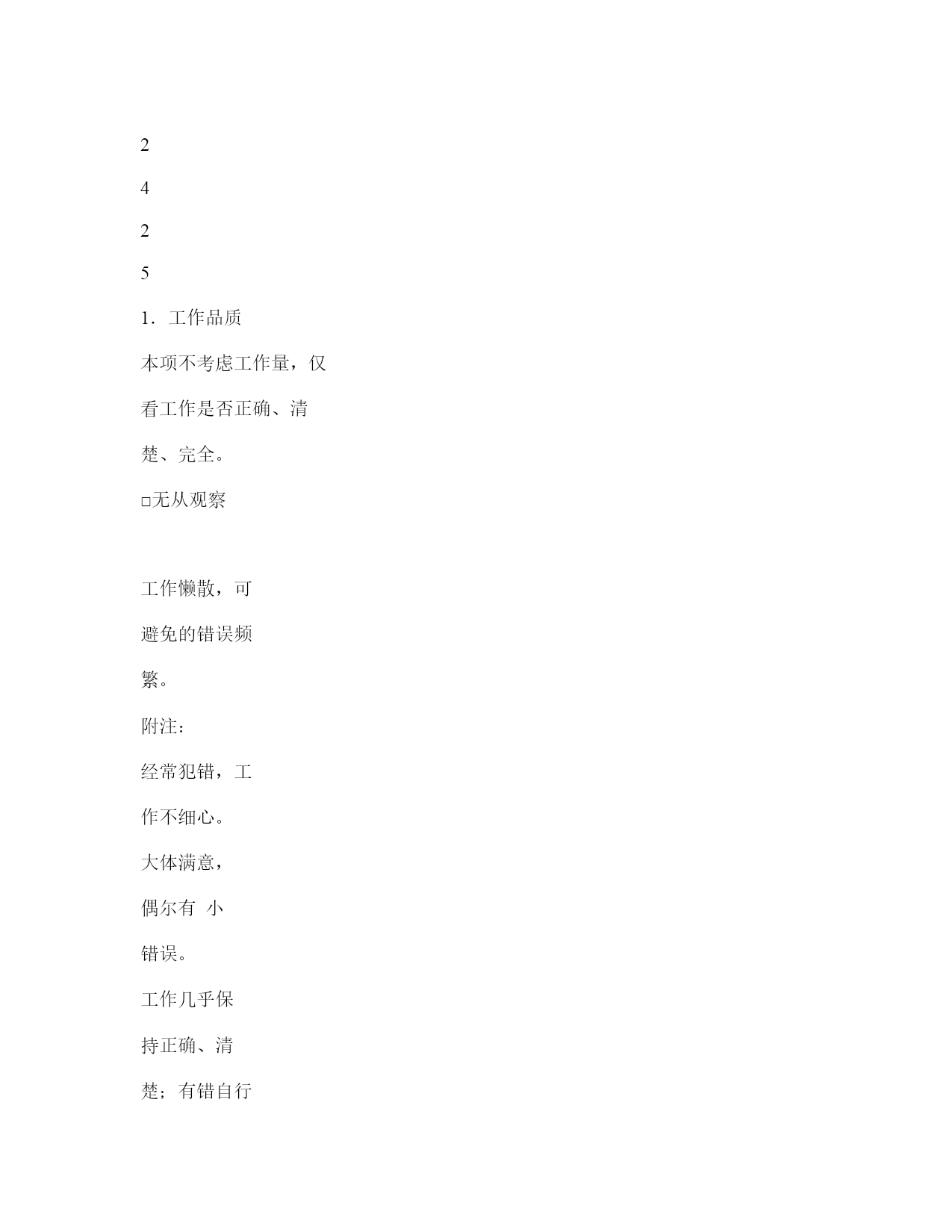 2

4

2

5

1．工作品质

本项不考虑工作量，仅看工作是否正确、清楚、完全。

□无从观察

工作懒散，可避免的错误频繁。

附注：

经常犯错，工作不细心。

大体满意，偶尔有 小错误。

工作几乎保持正确、清楚；有错自行